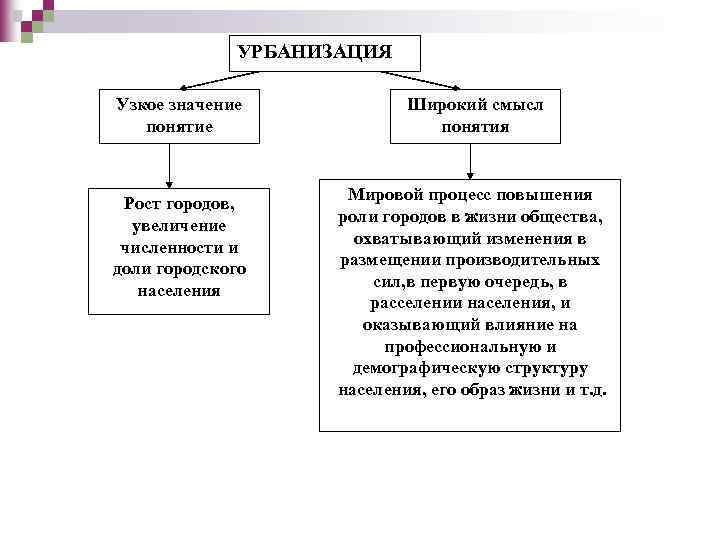 УРБАНИЗАЦИЯ

Узкое значение понятие

Широкий смысл понятия

Рост городов, увеличение численности и доли городского населения

Мировой процесс повышения роли городов в жизни общества, охватывающий изменения в размещении производительных сил,в первую очередь, в расселении населения, и оказывающий влияние на профессиональную и демографическую структуру населения, его образ жизни и т.д.